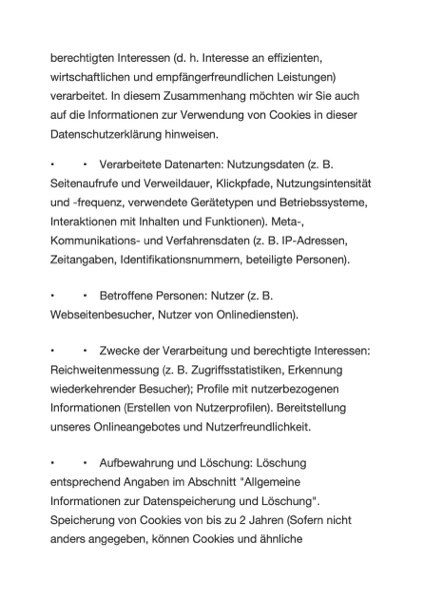 berechtigten Interessen (d. h. Interesse an effizienten, wirtschaftlichen und empfängerfreundlichen Leistungen) verarbeitet. In diesem Zusammenhang möchten wir Sie auch auf die Informationen zur Verwendung von Cookies in dieser Datenschutzerklärung hinweisen.

• • Verarbeitete Datenarten: Nutzungsdaten (z. B. Seitenaufrufe und Verweildauer, Klickpfade, Nutzungsintensität und -frequenz, verwendete Gerätetypen und Betriebssysteme, Interaktionen mit Inhalten und Funktionen). Meta-, Kommunikations- und Verfahrensdaten (z. B. IP-Adressen, Zeitangaben, Identifikationsnummern, beteiligte Personen).

• • Betroffene Personen: Nutzer (z. B. Webseitenbesucher, Nutzer von Onlinediensten).

• • Zwecke der Verarbeitung und berechtigte Interessen: Reichweitenmessung (z. B. Zugriffsstatistiken, Erkennung wiederkehrender Besucher); Profile mit nutzerbezogenen Informationen (Erstellen von Nutzerprofilen). Bereitstellung unseres Onlineangebotes und Nutzerfreundlichkeit.

• • Aufbewahrung und Löschung: Löschung entsprechend Angaben im Abschnitt "Allgemeine Informationen zur Datenspeicherung und Löschung". Speicherung von Cookies von bis zu 2 Jahren (Sofern nicht anders angegeben, können Cookies und ähnliche